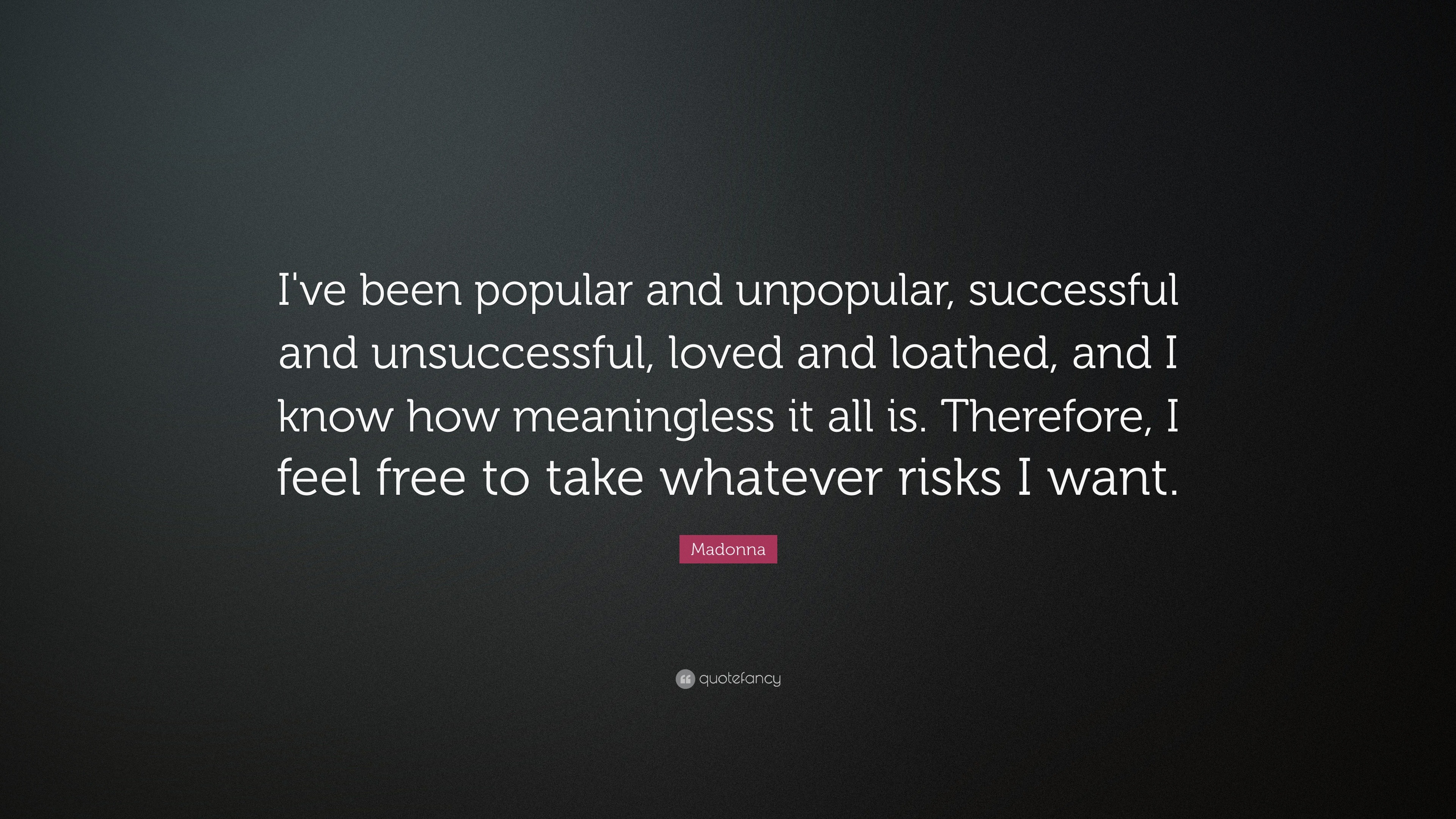 I've been popular and unpopular, successful and unsuccessful, loved and loathed, and I know how meaningless it all is. Therefore, I feel free to take whatever risks I want.

Madonna

quotefancy